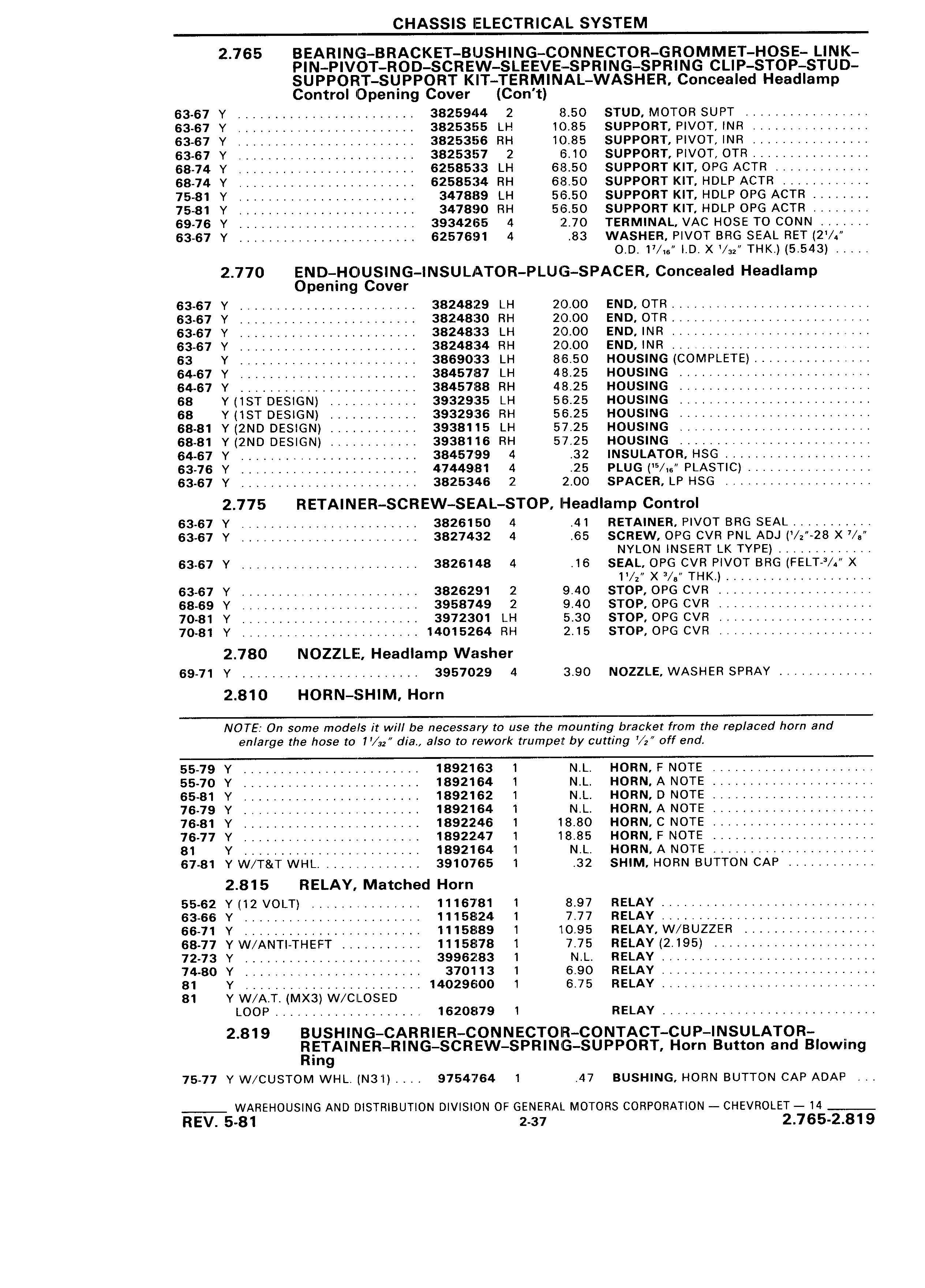 CHASSIS ELECTRICAL SYSTEM

2.765 BEARING-BRACKET-BUSHING-CONNECTOR-GROMMET-HOSE- LINK-PIN-PIVOT-ROD-SCREW-SLEEVE-SPRING-SPRING CLIP-STOP-STUD-SUPPORT-SUPPORT KIT-TERMINAL-WASHER, Concealed Headlamp Control Opening Cover (Con't)

| | | | | | |
|---|---|---|---|---|---|
| 63-67 | Y | 3825944 | 2 | 8.50 | STUD, MOTOR SUPT |
| 63-67 | Y | 3825355 | LH | 10.85 | SUPPORT, PIVOT, INR |
| 63-67 | Y | 3825356 | RH | 10.85 | SUPPORT, PIVOT, INR |
| 63-67 | Y | 3825357 | 2 | 6.10 | SUPPORT, PIVOT, OTR |
| 68-74 | Y | 6258533 | LH | 68.50 | SUPPORT KIT, OPG ACTR |
| 68-74 | Y | 6258534 | RH | 68.50 | SUPPORT KIT, HDLP ACTR |
| 75-81 | Y | 347889 | LH | 56.50 | SUPPORT KIT, HDLP OPG ACTR |
| 75-81 | Y | 347890 | RH | 56.50 | SUPPORT KIT, HDLP OPG ACTR |
| 69-76 | Y | 3934265 | 4 | 2.70 | TERMINAL, VAC HOSE TO CONN |
| 63-67 | Y | 6257691 | 4 | .83 | WASHER, PIVOT BRG SEAL RET ($2\frac{1}{4}$" O.D. $1\frac{7}{16}$" I.D. X $\frac{1}{32}$" THK.) (5.543) |

2.770 END-HOUSING-INSULATOR-PLUG-SPACER, Concealed Headlamp Opening Cover

| | | | | | |
|---|---|---|---|---|---|
| 63-67 | Y | 3824829 | LH | 20.00 | END, OTR |
| 63-67 | Y | 3824830 | RH | 20.00 | END, OTR |
| 63-67 | Y | 3824833 | LH | 20.00 | END, INR |
| 63-67 | Y | 3824834 | RH | 20.00 | END, INR |
| 63 | Y | 3869033 | LH | 86.50 | HOUSING (COMPLETE) |
| 64-67 | Y | 3845787 | LH | 48.25 | HOUSING |
| 64-67 | Y | 3845788 | RH | 48.25 | HOUSING |
| 68 | Y (1ST DESIGN) | 3932935 | LH | 56.25 | HOUSING |
| 68 | Y (1ST DESIGN) | 3932936 | RH | 56.25 | HOUSING |
| 68-81 | Y (2ND DESIGN) | 3938115 | LH | 57.25 | HOUSING |
| 68-81 | Y (2ND DESIGN) | 3938116 | RH | 57.25 | HOUSING |
| 64-67 | Y | 3845799 | 4 | .32 | INSULATOR, HSG |
| 63-76 | Y | 4744981 | 4 | .25 | PLUG ($\frac{15}{16}$" PLASTIC) |
| 63-67 | Y | 3825346 | 2 | 2.00 | SPACER, LP HSG |

2.775 RETAINER-SCREW-SEAL-STOP, Headlamp Control

| | | | | | |
|---|---|---|---|---|---|
| 63-67 | Y | 3826150 | 4 | .41 | RETAINER, PIVOT BRG SEAL |
| 63-67 | Y | 3827432 | 4 | .65 | SCREW, OPG CVR PNL ADJ ($\frac{1}{2}$"-28 X $\frac{7}{8}$" NYLON INSERT LK TYPE) |
| 63-67 | Y | 3826148 | 4 | .16 | SEAL, OPG CVR PIVOT BRG (FELT-$\frac{3}{4}$" X $1\frac{1}{2}$" X $\frac{3}{8}$" THK.) |
| 63-67 | Y | 3826291 | 2 | 9.40 | STOP, OPG CVR |
| 68-69 | Y | 3958749 | 2 | 9.40 | STOP, OPG CVR |
| 70-81 | Y | 3972301 | LH | 5.30 | STOP, OPG CVR |
| 70-81 | Y | 14015264 | RH | 2.15 | STOP, OPG CVR |

2.780 NOZZLE, Headlamp Washer

| | | | | | |
|---|---|---|---|---|---|
| 69-71 | Y | 3957029 | 4 | 3.90 | NOZZLE, WASHER SPRAY |

2.810 HORN-SHIM, Horn

NOTE: On some models it will be necessary to use the mounting bracket from the replaced horn and enlarge the hose to $1\frac{1}{32}$" dia., also to rework trumpet by cutting $\frac{1}{2}$" off end.

| | | | | | |
|---|---|---|---|---|---|
| 55-79 | Y | 1892163 | 1 | N.L. | HORN, F NOTE |
| 55-70 | Y | 1892164 | 1 | N.L. | HORN, A NOTE |
| 65-81 | Y | 1892162 | 1 | N.L. | HORN, D NOTE |
| 76-79 | Y | 1892164 | 1 | N.L. | HORN, A NOTE |
| 76-81 | Y | 1892246 | 1 | 18.80 | HORN, C NOTE |
| 76-77 | Y | 1892247 | 1 | 18.85 | HORN, F NOTE |
| 81 | Y | 1892164 | 1 | N.L. | HORN, A NOTE |
| 67-81 | Y W/T&T WHL. | 3910765 | 1 | .32 | SHIM, HORN BUTTON CAP |

2.815 RELAY, Matched Horn

| | | | | | |
|---|---|---|---|---|---|
| 55-62 | Y (12 VOLT) | 1116781 | 1 | 8.97 | RELAY |
| 63-66 | Y | 1115824 | 1 | 7.77 | RELAY |
| 66-71 | Y | 1115889 | 1 | 10.95 | RELAY, W/BUZZER |
| 68-77 | Y W/ANTI-THEFT | 1115878 | 1 | 7.75 | RELAY (2.195) |
| 72-73 | Y | 3996283 | 1 | N.L. | RELAY |
| 74-80 | Y | 370113 | 1 | 6.90 | RELAY |
| 81 | Y | 14029600 | 1 | 6.75 | RELAY |
| 81 | Y W/A.T. (MX3) W/CLOSED LOOP | 1620879 | 1 | | RELAY |

2.819 BUSHING-CARRIER-CONNECTOR-CONTACT-CUP-INSULATOR-RETAINER-RING-SCREW-SPRING-SUPPORT, Horn Button and Blowing Ring

| | | | | | |
|---|---|---|---|---|---|
| 75-77 | Y W/CUSTOM WHL. (N31) | 9754764 | 1 | .47 | BUSHING, HORN BUTTON CAP ADAP |

WAREHOUSING AND DISTRIBUTION DIVISION OF GENERAL MOTORS CORPORATION — CHEVROLET — 14
REV. 5-81 2-37 2.765-2.819